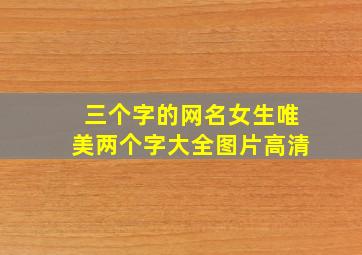 三个字的网名女生唯美两个字大全图片高清